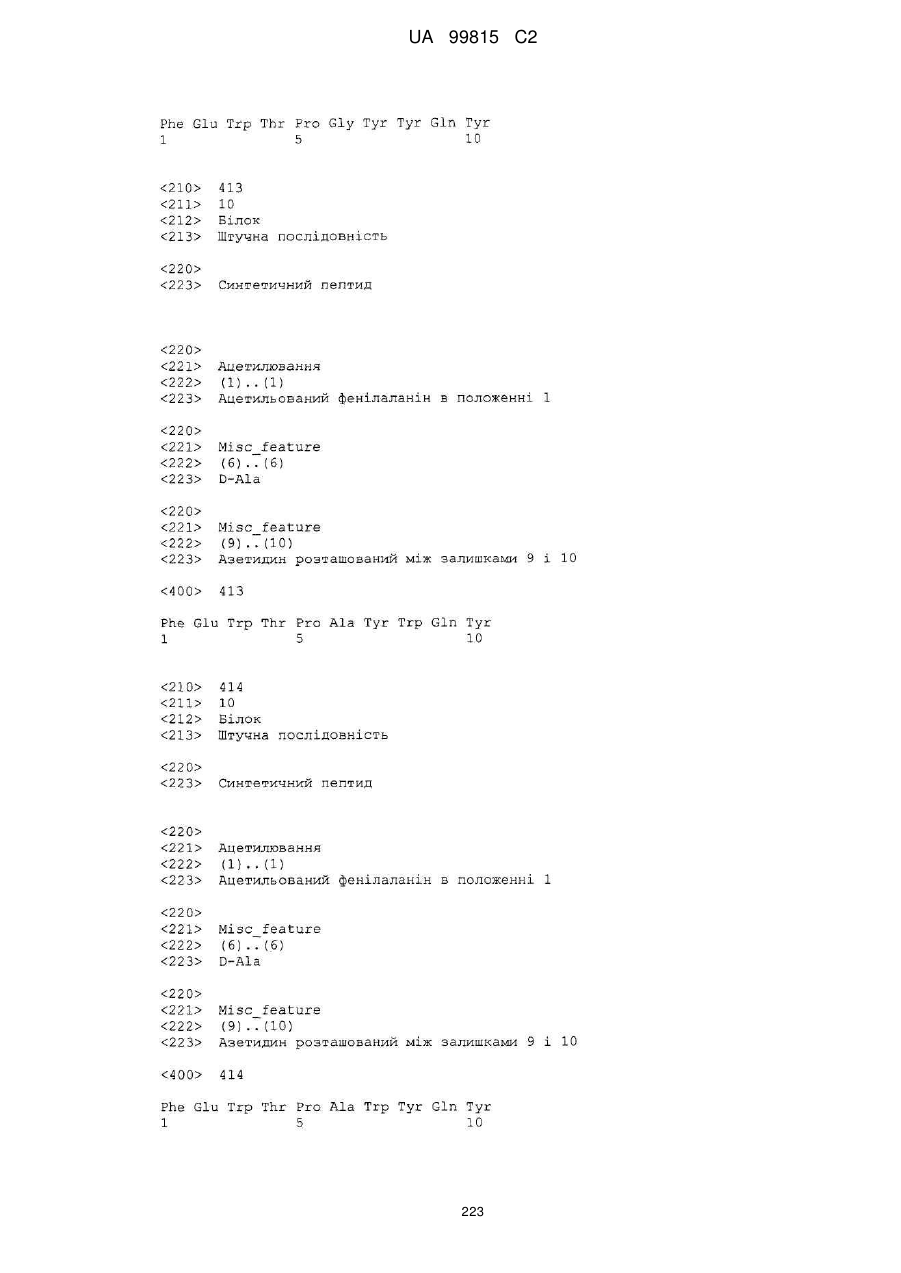 UA 99815 C2

Phe Glu Trp Thr Pro Gly Tyr Tyr Gln Tyr
1 5 10

<210> 413
<211> 10
<212> Білок
<213> Штучна послідовність

<220>
<223> Синтетичний пептид

<220>
<221> Ацетилювання
<222> (1)..(1)
<223> Ацетильований фенілаланін в положенні 1

<220>
<221> Misc_feature
<222> (6)..(6)
<223> D-Ala

<220>
<221> Misc_feature
<222> (9)..(10)
<223> Азетидин розташований між залишками 9 і 10

<400> 413

Phe Glu Trp Thr Pro Ala Tyr Trp Gln Tyr
1 5 10

<210> 414
<211> 10
<212> Білок
<213> Штучна послідовність

<220>
<223> Синтетичний пептид

<220>
<221> Ацетилювання
<222> (1)..(1)
<223> Ацетильований фенілаланін в положенні 1

<220>
<221> Misc_feature
<222> (6)..(6)
<223> D-Ala

<220>
<221> Misc_feature
<222> (9)..(10)
<223> Азетидин розташований між залишками 9 і 10

<400> 414

Phe Glu Trp Thr Pro Ala Trp Tyr Gln Tyr
1 5 10

223